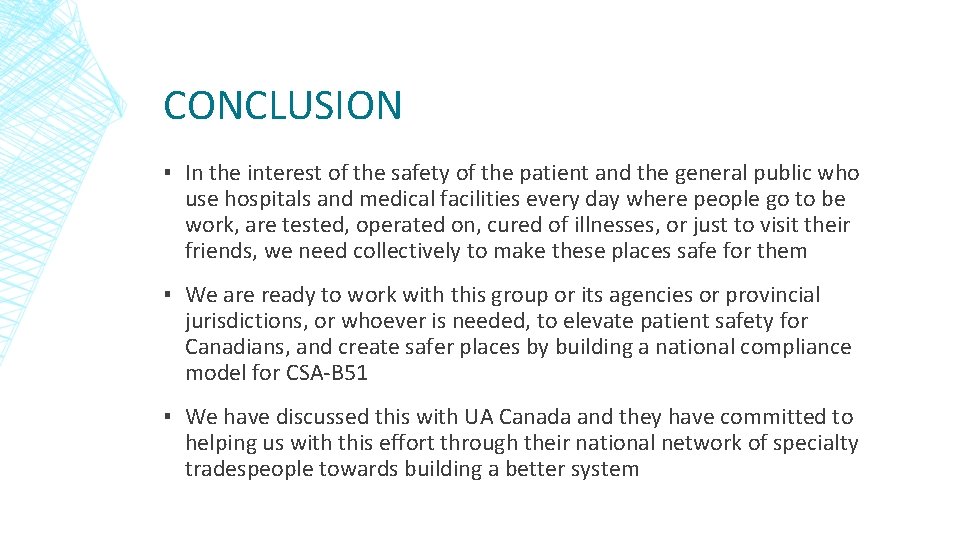 CONCLUSION

▪ In the interest of the safety of the patient and the general public who use hospitals and medical facilities every day where people go to be work, are tested, operated on, cured of illnesses, or just to visit their friends, we need collectively to make these places safe for them

▪ We are ready to work with this group or its agencies or provincial jurisdictions, or whoever is needed, to elevate patient safety for Canadians, and create safer places by building a national compliance model for CSA-B51

▪ We have discussed this with UA Canada and they have committed to helping us with this effort through their national network of specialty tradespeople towards building a better system